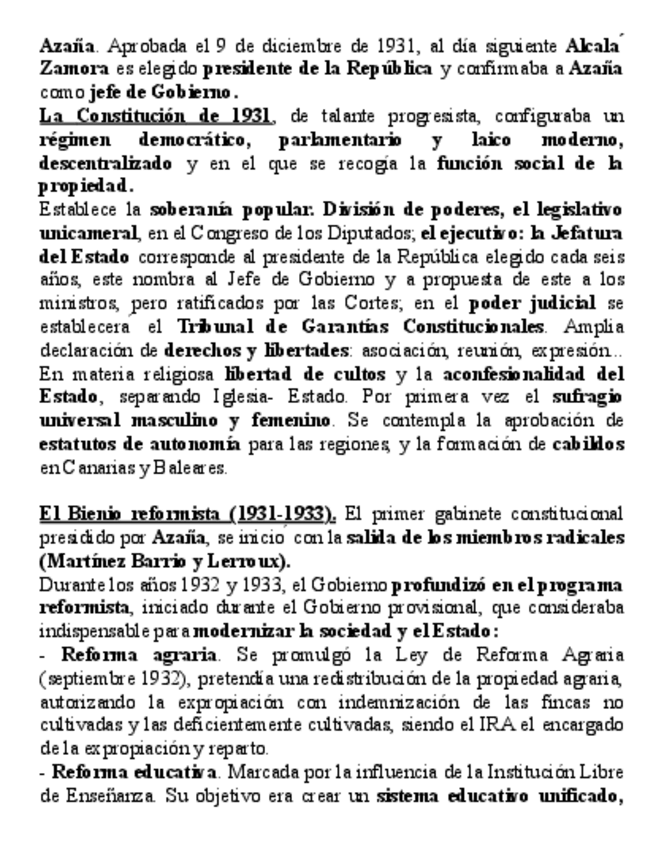 Azaña. Aprobada el 9 de diciembre de 1931, al día siguiente Alcalá Zamora es elegido presidente de la República y confirmaba a Azaña como jefe de Gobierno.
La Constitución de 1931, de talante progresista, configuraba un régimen democrático, parlamentario y laico moderno, descentralizado y en el que se recogía la función social de la propiedad.
Establece la soberanía popular. División de poderes, el legislativo unicameral, en el Congreso de los Diputados; el ejecutivo: la Jefatura del Estado corresponde al presidente de la República elegido cada seis años, este nombra al Jefe de Gobierno y a propuesta de este a los ministros, pero ratificados por las Cortes; en el poder judicial se establecerá el Tribunal de Garantías Constitucionales. Amplia declaración de derechos y libertades: asociación, reunión, expresión... En materia religiosa libertad de cultos y la aconfesionalidad del Estado, separando Iglesia- Estado. Por primera vez el sufragio universal masculino y femenino. Se contempla la aprobación de estatutos de autonomía para las regiones, y la formación de cabildos en Canarias y Baleares.

El Bienio reformista (1931-1933). El primer gabinete constitucional presidido por Azaña, se inició con la salida de los miembros radicales (Martínez Barrio y Lerroux).
Durante los años 1932 y 1933, el Gobierno profundizó en el programa reformista, iniciado durante el Gobierno provisional, que consideraba indispensable para modernizar la sociedad y el Estado:
- Reforma agraria. Se promulgó la Ley de Reforma Agraria (septiembre 1932), pretendía una redistribución de la propiedad agraria, autorizando la expropiación con indemnización de las fincas no cultivadas y las deficientemente cultivadas, siendo el IRA el encargado de la expropiación y reparto.
- Reforma educativa. Marcada por la influencia de la Institución Libre de Enseñanza. Su objetivo era crear un sistema educativo unificado,